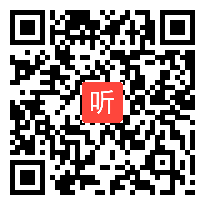 听